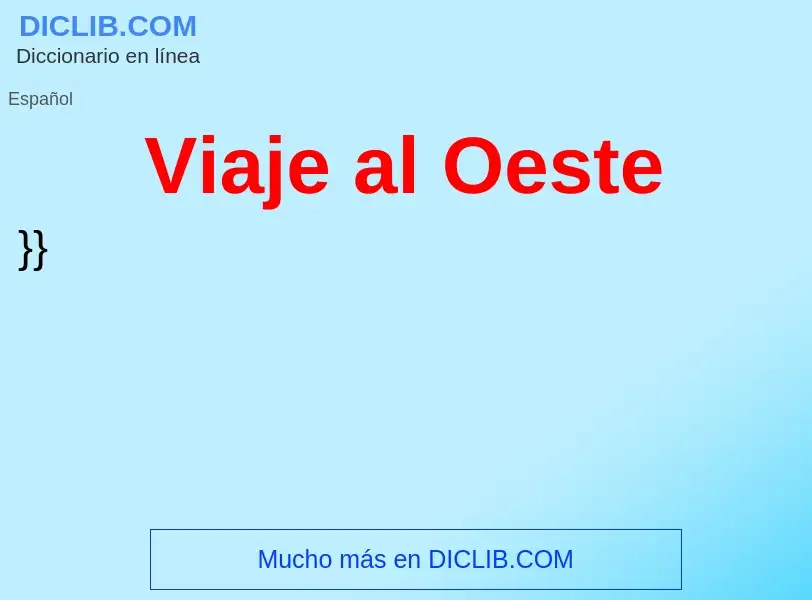 DICLIB.COM
Diccionario en línea

Español

Viaje al Oeste

}}

Mucho más en DICLIB.COM